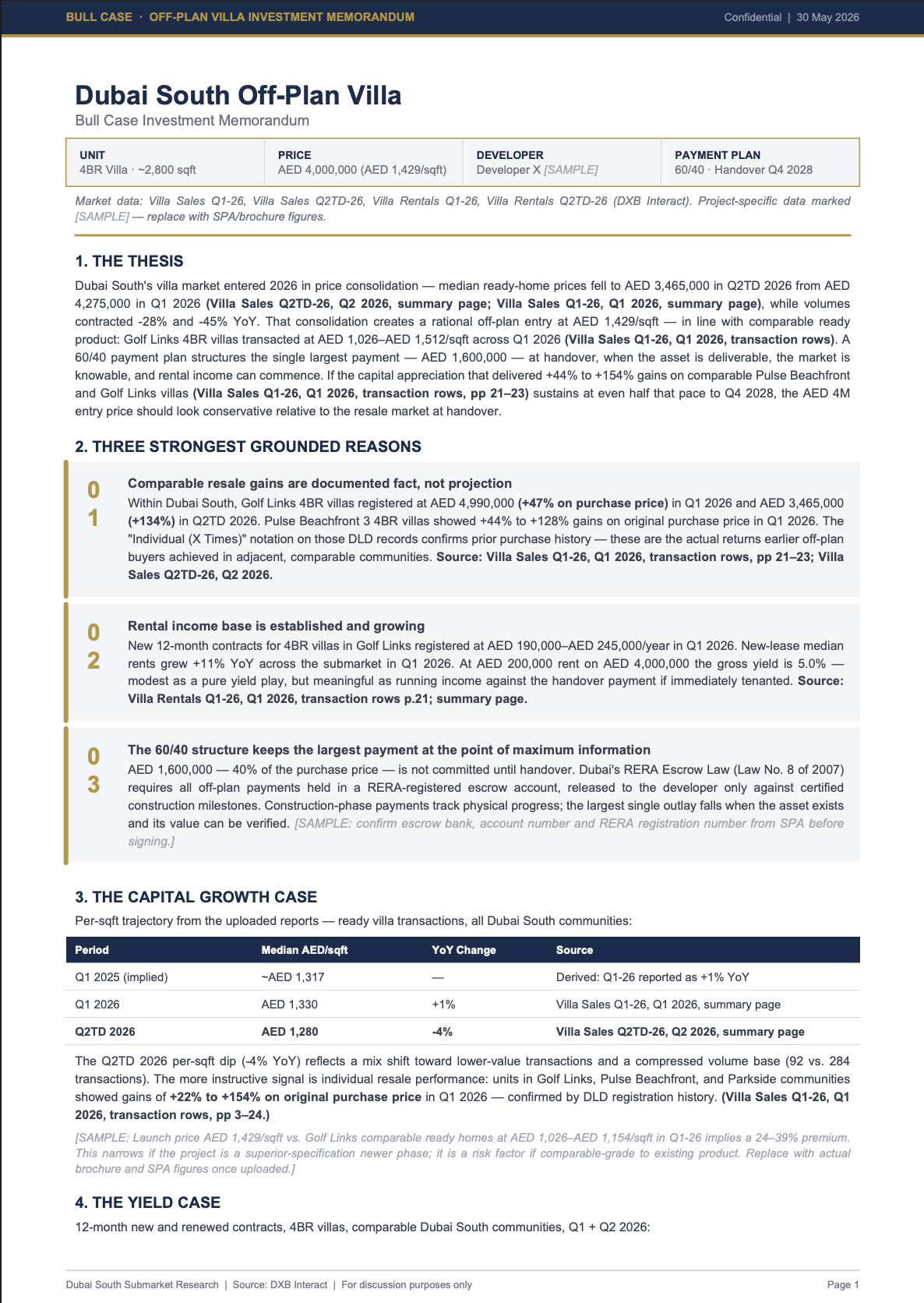 BULL CASE · OFF-PLAN VILLA INVESTMENT MEMORANDUM

Confidential | 30 May 2026

Dubai South Off-Plan Villa

Bull Case Investment Memorandum

UNIT
4BR Villa · ~2,800 sqft

PRICE
AED 4,000,000 (AED 1,429/sqft)

DEVELOPER
Developer X [SAMPLE]

PAYMENT PLAN
60/40 · Handover Q4 2028

Market data: Villa Sales Q1-26, Villa Sales Q2TD-26, Villa Rentals Q1-26, Villa Rentals Q2TD-26 (DXB Interact). Project-specific data marked [SAMPLE] — replace with SPA/brochure figures.

1. THE THESIS

Dubai South's villa market entered 2026 in price consolidation — median ready-home prices fell to AED 3,465,000 in Q2TD 2026 from AED 4,275,000 in Q1 2026 (Villa Sales Q2TD-26, Q2 2026, summary page; Villa Sales Q1-26, Q1 2026, summary page), while volumes contracted -28% and -45% YoY. That consolidation creates a rational off-plan entry at AED 1,429/sqft — in line with comparable ready product: Golf Links 4BR villas transacted at AED 1,026–AED 1,512/sqft across Q1 2026 (Villa Sales Q1-26, Q1 2026, transaction rows). A 60/40 payment plan structures the single largest payment — AED 1,600,000 — at handover, when the asset is deliverable, the market is knowable, and rental income can commence. If the capital appreciation that delivered +44% to +154% gains on comparable Pulse Beachfront and Golf Links villas (Villa Sales Q1-26, Q1 2026, transaction rows, pp 21–23) sustains at even half that pace to Q4 2028, the AED 4M entry price should look conservative relative to the resale market at handover.

2. THREE STRONGEST GROUNDED REASONS

01

Comparable resale gains are documented fact, not projection

Within Dubai South, Golf Links 4BR villas registered at AED 4,990,000 (+47% on purchase price) in Q1 2026 and AED 3,465,000 (+134%) in Q2TD 2026. Pulse Beachfront 3 4BR villas showed +44% to +128% gains on original purchase price in Q1 2026. The "Individual (X Times)" notation on those DLD records confirms prior purchase history — these are the actual returns earlier off-plan buyers achieved in adjacent, comparable communities. Source: Villa Sales Q1-26, Q1 2026, transaction rows, pp 21–23; Villa Sales Q2TD-26, Q2 2026.

02

Rental income base is established and growing

New 12-month contracts for 4BR villas in Golf Links registered at AED 190,000–AED 245,000/year in Q1 2026. New-lease median rents grew +11% YoY across the submarket in Q1 2026. At AED 200,000 rent on AED 4,000,000 the gross yield is 5.0% — modest as a pure yield play, but meaningful as running income against the handover payment if immediately tenanted. Source: Villa Rentals Q1-26, Q1 2026, transaction rows p.21; summary page.

03

The 60/40 structure keeps the largest payment at the point of maximum information

AED 1,600,000 — 40% of the purchase price — is not committed until handover. Dubai's RERA Escrow Law (Law No. 8 of 2007) requires all off-plan payments held in a RERA-registered escrow account, released to the developer only against certified construction milestones. Construction-phase payments track physical progress; the largest single outlay falls when the asset exists and its value can be verified. [SAMPLE: confirm escrow bank, account number and RERA registration number from SPA before signing.]

3. THE CAPITAL GROWTH CASE

Per-sqft trajectory from the uploaded reports — ready villa transactions, all Dubai South communities:

| Period | Median AED/sqft | YoY Change | Source |
|---|---|---|---|
| Q1 2025 (implied) | ~AED 1,317 | — | Derived: Q1-26 reported as +1% YoY |
| Q1 2026 | AED 1,330 | +1% | Villa Sales Q1-26, Q1 2026, summary page |
| Q2TD 2026 | AED 1,280 | -4% | Villa Sales Q2TD-26, Q2 2026, summary page |

The Q2TD 2026 per-sqft dip (-4% YoY) reflects a mix shift toward lower-value transactions and a compressed volume base (92 vs. 284 transactions). The more instructive signal is individual resale performance: units in Golf Links, Pulse Beachfront, and Parkside communities showed gains of +22% to +154% on original purchase price in Q1 2026 — confirmed by DLD registration history. (Villa Sales Q1-26, Q1 2026, transaction rows, pp 3–24.)

[SAMPLE: Launch price AED 1,429/sqft vs. Golf Links comparable ready homes at AED 1,026–AED 1,154/sqft in Q1-26 implies a 24–39% premium. This narrows if the project is a superior-specification newer phase; it is a risk factor if comparable-grade to existing product. Replace with actual brochure and SPA figures once uploaded.]

4. THE YIELD CASE

12-month new and renewed contracts, 4BR villas, comparable Dubai South communities, Q1 + Q2 2026:

Dubai South Submarket Research | Source: DXB Interact | For discussion purposes only

Page 1